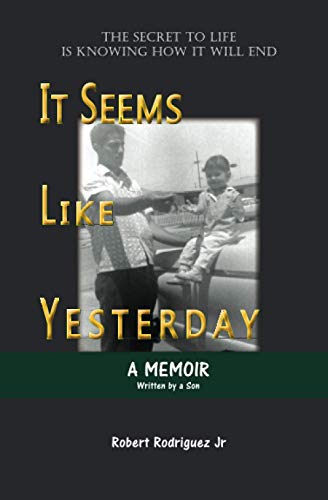 THE SECRET TO LIFE IS KNOWING HOW IT WILL END

IT SEEMS

LIKE

YESTERDAY

A MEMOIR
Written by a Son

Robert Rodriguez Jr